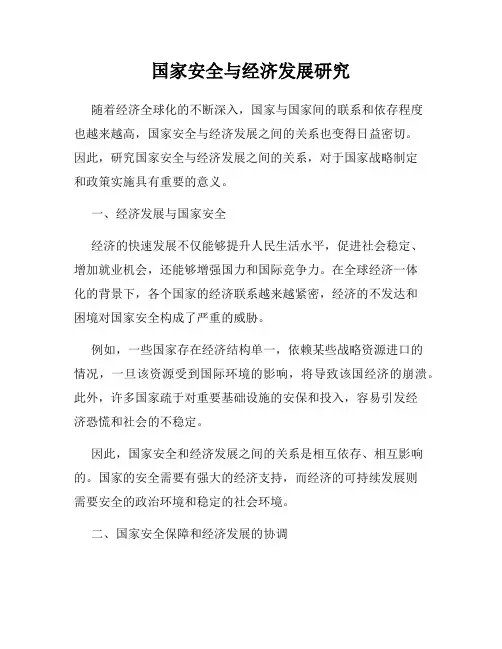 国家安全与经济发展研究

随着经济全球化的不断深入，国家与国家间的联系和依存程度也越来越高，国家安全与经济发展之间的关系也变得日益密切。因此，研究国家安全与经济发展之间的关系，对于国家战略制定和政策实施具有重要的意义。

一、经济发展与国家安全

经济的快速发展不仅能够提升人民生活水平，促进社会稳定、增加就业机会，还能够增强国力和国际竞争力。在全球经济一体化的背景下，各个国家的经济联系越来越紧密，经济的不发达和困境对国家安全构成了严重的威胁。

例如，一些国家存在经济结构单一，依赖某些战略资源进口的情况，一旦该资源受到国际环境的影响，将导致该国经济的崩溃。此外，许多国家疏于对重要基础设施的安保和投入，容易引发经济恐慌和社会的不稳定。

因此，国家安全和经济发展之间的关系是相互依存、相互影响的。国家的安全需要有强大的经济支持，而经济的可持续发展则需要安全的政治环境和稳定的社会环境。

二、国家安全保障和经济发展的协调